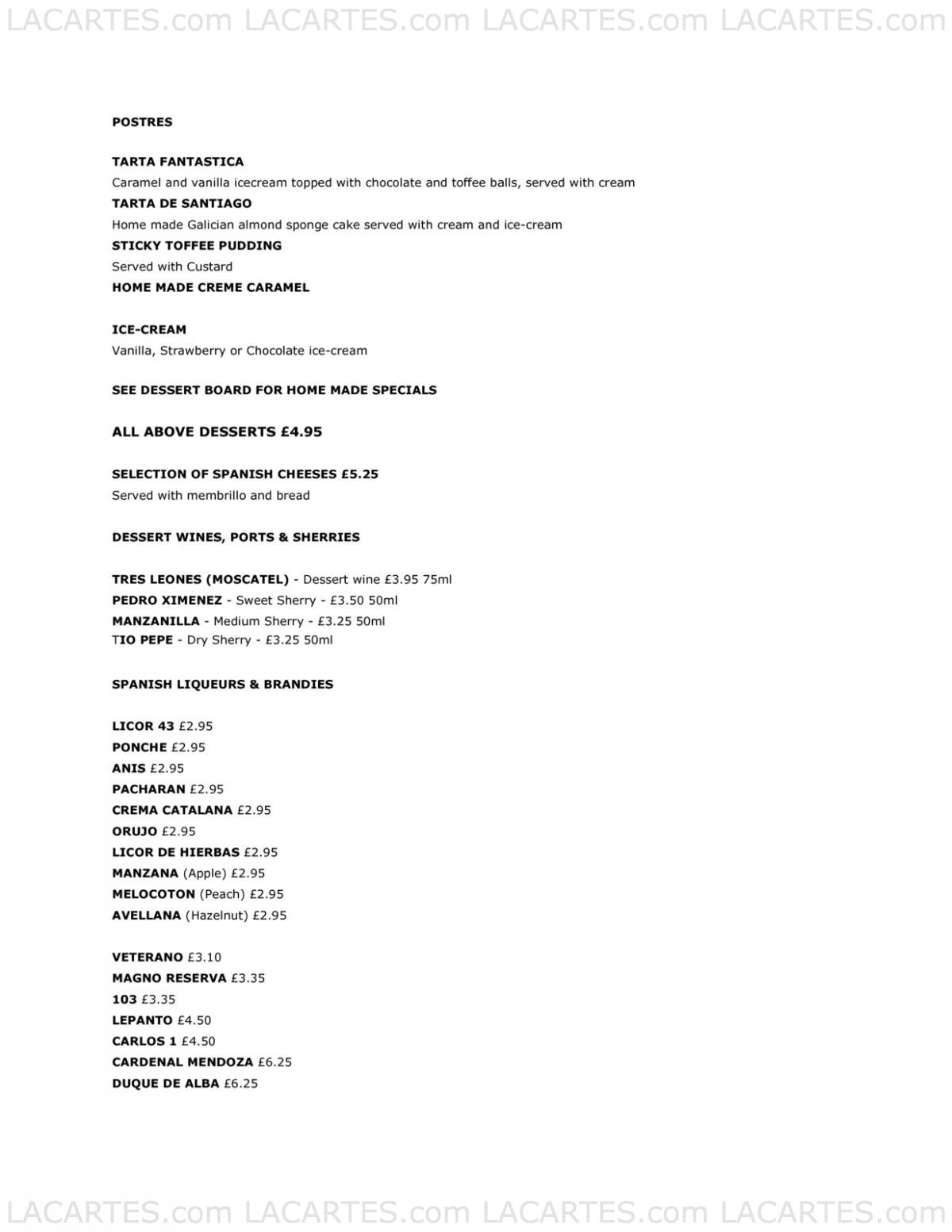 LACARTES.com LACARTES.com LACARTES.com LACARTES.com

POSTRES

TARTA FANTASTICA
Caramel and vanilla icecream topped with chocolate and toffee balls, served with cream
TARTA DE SANTIAGO
Home made Galician almond sponge cake served with cream and ice-cream
STICKY TOFFEE PUDDING
Served with Custard
HOME MADE CREME CARAMEL

ICE-CREAM
Vanilla, Strawberry or Chocolate ice-cream

SEE DESSERT BOARD FOR HOME MADE SPECIALS

ALL ABOVE DESSERTS £4.95

SELECTION OF SPANISH CHEESES £5.25
Served with membrillo and bread

DESSERT WINES, PORTS & SHERRIES

TRES LEONES (MOSCATEL) - Dessert wine £3.95 75ml
PEDRO XIMENEZ - Sweet Sherry - £3.50 50ml
MANZANILLA - Medium Sherry - £3.25 50ml
TIO PEPE - Dry Sherry - £3.25 50ml

SPANISH LIQUEURS & BRANDIES

LICOR 43 £2.95
PONCHE £2.95
ANIS £2.95
PACHARAN £2.95
CREMA CATALANA £2.95
ORUJO £2.95
LICOR DE HIERBAS £2.95
MANZANA (Apple) £2.95
MELOCOTON (Peach) £2.95
AVELLANA (Hazelnut) £2.95

VETERANO £3.10
MAGNO RESERVA £3.35
103 £3.35
LEPANTO £4.50
CARLOS 1 £4.50
CARDENAL MENDOZA £6.25
DUQUE DE ALBA £6.25

LACARTES.com LACARTES.com LACARTES.com LACARTES.com